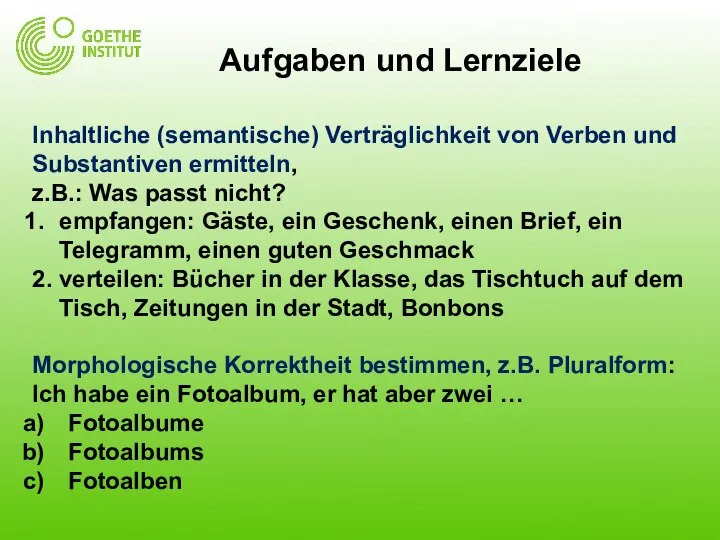 GOETHE INSTITUT

Aufgaben und Lernziele

Inhaltliche (semantische) Verträglichkeit von Verben und Substantiven ermitteln,
z.B.: Was passt nicht?
1. empfangen: Gäste, ein Geschenk, einen Brief, ein Telegramm, einen guten Geschmack
2. verteilen: Bücher in der Klasse, das Tischtuch auf dem Tisch, Zeitungen in der Stadt, Bonbons

Morphologische Korrektheit bestimmen, z.B. Pluralform:
Ich habe ein Fotoalbum, er hat aber zwei …
a) Fotoalbume
b) Fotoalbums
c) Fotoalben